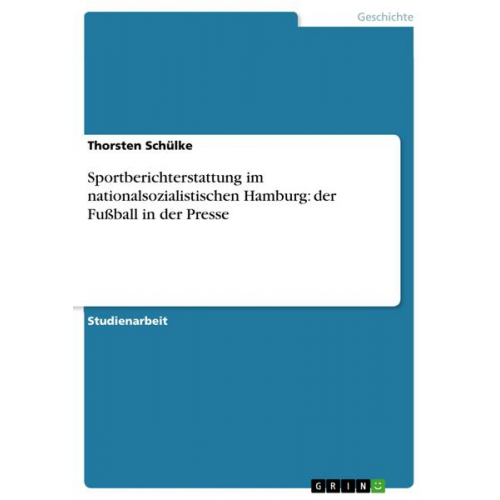 Geschichte

Thorsten Schülke

Sportberichterstattung im nationalsozialistischen Hamburg: der Fußball in der Presse

Studienarbeit

GRIN